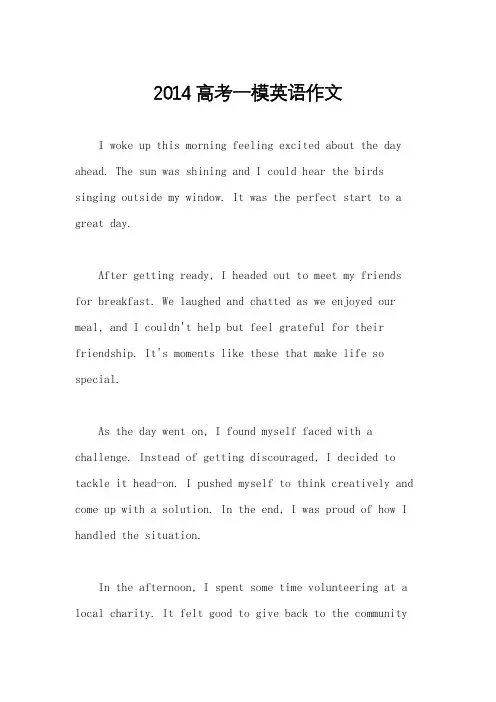 2014高考一模英语作文

I woke up this morning feeling excited about the day ahead. The sun was shining and I could hear the birds singing outside my window. It was the perfect start to a great day.

After getting ready, I headed out to meet my friends for breakfast. We laughed and chatted as we enjoyed our meal, and I couldn't help but feel grateful for their friendship. It's moments like these that make life so special.

As the day went on, I found myself faced with a challenge. Instead of getting discouraged, I decided to tackle it head-on. I pushed myself to think creatively and come up with a solution. In the end, I was proud of how I handled the situation.

In the afternoon, I spent some time volunteering at a local charity. It felt good to give back to the community